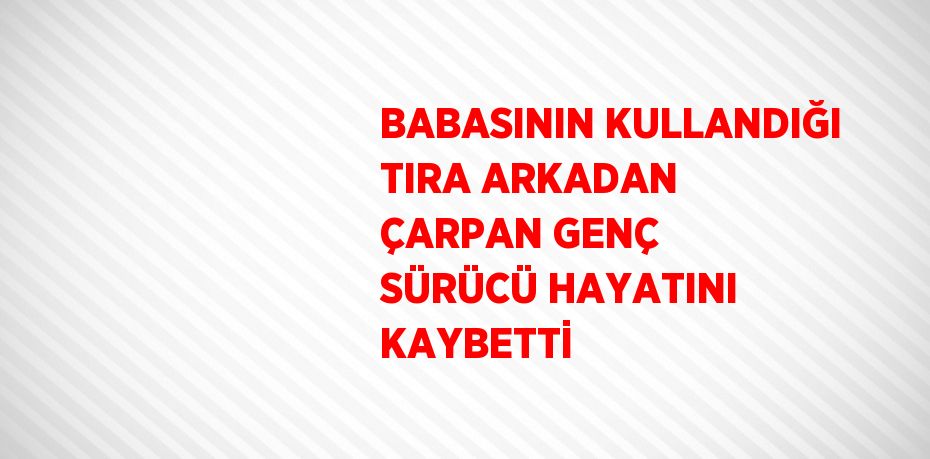 BABASININ KULLANDIĞI TIRA ARKADAN ÇARPAN GENÇ SÜRÜCÜ HAYATINI KAYBETTİ